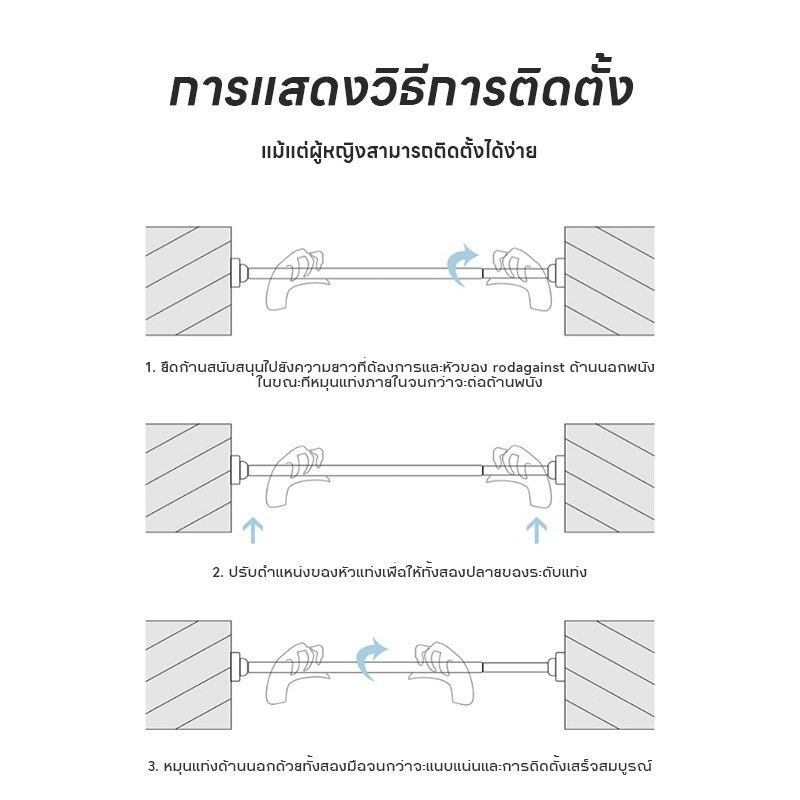 การแสดงวิธีการติดตั้ง

แม้แต่ผู้หญิงสามารถติดตั้งได้ง่าย

1. ยืดก้านสนับสนุนไปยังความยาวที่ต้องการและหัวของ rodagainst ด้านนอกพนัง ในขณะที่หมุนแท่งภายในจนกว่าจะต่อด้านพนัง

2. ปรับตำแหน่งของหัวแท่งเพื่อให้ทั้งสองปลายของระดับแท่ง

3. หมุนแท่งด้านนอกด้วยทั้งสองมือจนกว่าจะแนบแน่นและการติดตั้งเสร็จสมบูรณ์